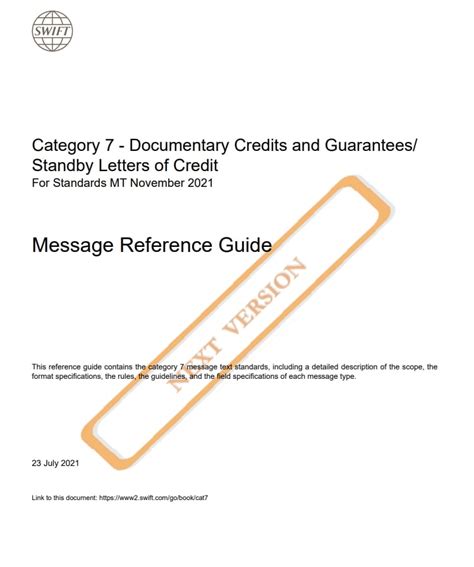 SWIFT

Category 7 - Documentary Credits and Guarantees/ Standby Letters of Credit
For Standards MT November 2021

Message Reference Guide

NEXT VERSION

This reference guide contains the category 7 message text standards, including a detailed description of the scope, the format specifications, the rules, the guidelines, and the field specifications of each message type.

23 July 2021

Link to this document: https://www2.swift.com/go/book/cat7